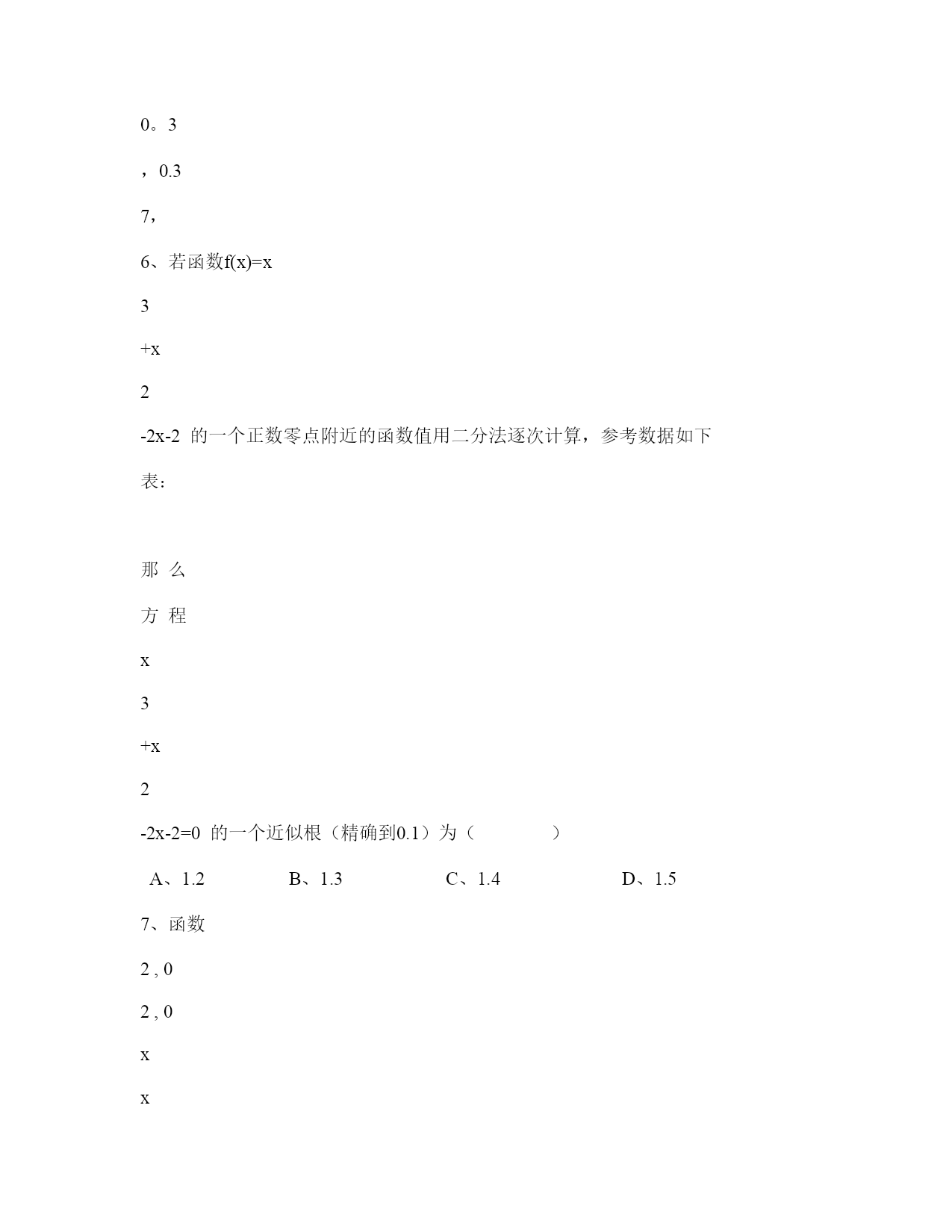 0。3

，0.3

7，

6、若函数f(x)=x

3

+x

2

-2x-2 的一个正数零点附近的函数值用二分法逐次计算，参考数据如下表：

那 么

方 程

x

3

+x

2

-2x-2=0 的一个近似根（精确到0.1）为（ ）

A、1.2 B、1.3 C、1.4 D、1.5

7、函数

2 , 0

2 , 0

x

x